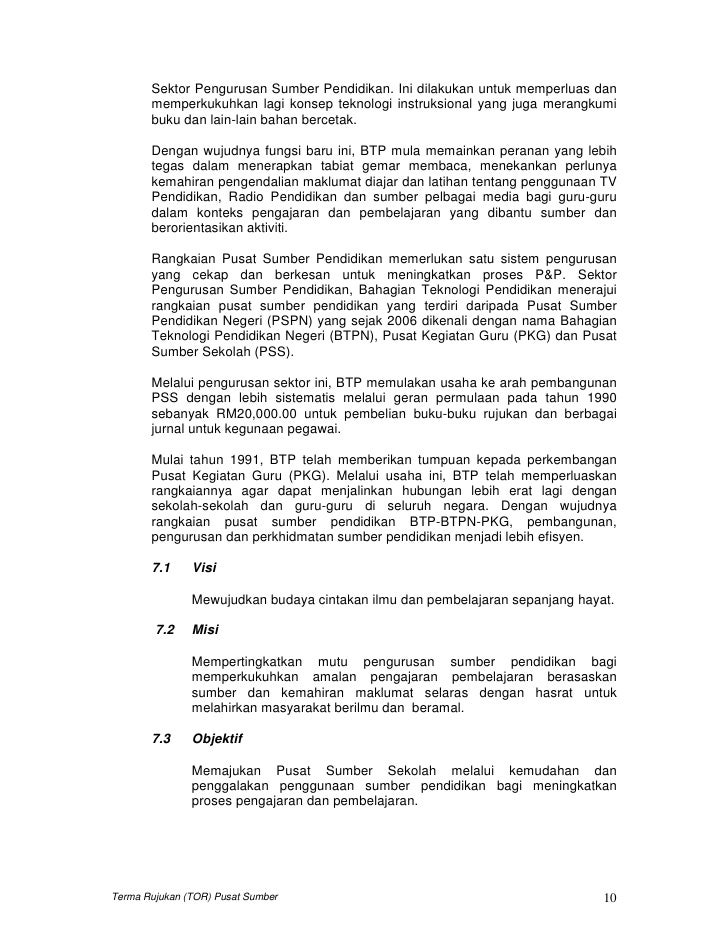 Sektor Pengurusan Sumber Pendidikan. Ini dilakukan untuk memperluas dan memperkukuhkan lagi konsep teknologi instruksional yang juga merangkumi buku dan lain-lain bahan bercetak.

Dengan wujudnya fungsi baru ini, BTP mula memainkan peranan yang lebih tegas dalam menerapkan tabiat gemar membaca, menekankan perlunya kemahiran pengendalian maklumat diajar dan latihan tentang penggunaan TV Pendidikan, Radio Pendidikan dan sumber pelbagai media bagi guru-guru dalam konteks pengajaran dan pembelajaran yang dibantu sumber dan berorientasikan aktiviti.

Rangkaian Pusat Sumber Pendidikan memerlukan satu sistem pengurusan yang cekap dan berkesan untuk meningkatkan proses P&P. Sektor Pengurusan Sumber Pendidikan, Bahagian Teknologi Pendidikan menerajui rangkaian pusat sumber pendidikan yang terdiri daripada Pusat Sumber Pendidikan Negeri (PSPN) yang sejak 2006 dikenali dengan nama Bahagian Teknologi Pendidikan Negeri (BTPN), Pusat Kegiatan Guru (PKG) dan Pusat Sumber Sekolah (PSS).

Melalui pengurusan sektor ini, BTP memulakan usaha ke arah pembangunan PSS dengan lebih sistematis melalui geran permulaan pada tahun 1990 sebanyak RM20,000.00 untuk pembelian buku-buku rujukan dan berbagai jurnal untuk kegunaan pegawai.

Mulai tahun 1991, BTP telah memberikan tumpuan kepada perkembangan Pusat Kegiatan Guru (PKG). Melalui usaha ini, BTP telah memperluaskan rangkaiannya agar dapat menjalinkan hubungan lebih erat lagi dengan sekolah-sekolah dan guru-guru di seluruh negara. Dengan wujudnya rangkaian pusat sumber pendidikan BTP-BTPN-PKG, pembangunan, pengurusan dan perkhidmatan sumber pendidikan menjadi lebih efisyen.

7.1 Visi

Mewujudkan budaya cintakan ilmu dan pembelajaran sepanjang hayat.

7.2 Misi

Mempertingkatkan mutu pengurusan sumber pendidikan bagi memperkukuhkan amalan pengajaran pembelajaran berasaskan sumber dan kemahiran maklumat selaras dengan hasrat untuk melahirkan masyarakat berilmu dan beramal.

7.3 Objektif

Memajukan Pusat Sumber Sekolah melalui kemudahan dan penggalakan penggunaan sumber pendidikan bagi meningkatkan proses pengajaran dan pembelajaran.

Terma Rujukan (TOR) Pusat Sumber 10